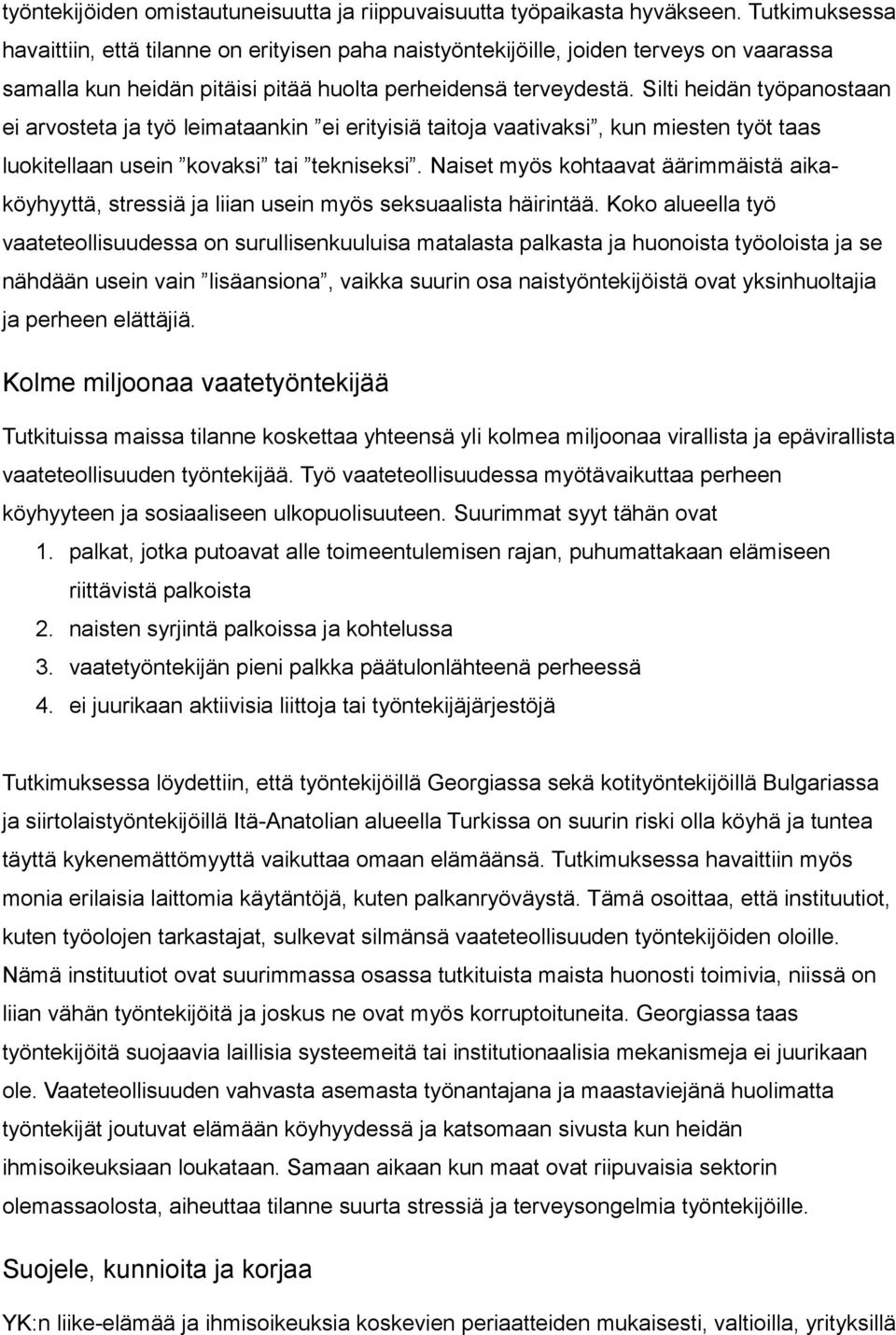 työntekijöiden omistautuneisuutta ja riippuvaisuutta työpaikasta hyväkseen. Tutkimuksessa havaittiin, että tilanne on erityisen paha naistyöntekijöille, joiden terveys on vaarassa samalla kun heidän pitäisi pitää huolta perheidensä terveydestä. Silti heidän työpanostaan ei arvosteta ja työ leimataankin ”ei erityisiä taitoja vaativaksi”, kun miesten työt taas luokitellaan usein ”kovaksi” tai ”tekniseksi”. Naiset myös kohtaavat äärimmäistä aikaköyhyyttä, stressiä ja liian usein myös seksuaalista häirintää. Koko alueella työ vaateteollisuudessa on surullisenkuuluisa matalasta palkasta ja huonoista työoloista ja se nähdään usein vain ”lisäansiona”, vaikka suurin osa naistyöntekijöistä ovat yksinhuoltajia ja perheen elättäjiä.

Kolme miljoonaa vaatetyöntekijää

Tutkituissa maissa tilanne koskettaa yhteensä yli kolmea miljoonaa virallista ja epävirallista vaateteollisuuden työntekijää. Työ vaateteollisuudessa myötävaikuttaa perheen köyhyyteen ja sosiaaliseen ulkopuolisuuteen. Suurimmat syyt tähän ovat
1. palkat, jotka putoavat alle toimeentulemisen rajan, puhumattakaan elämiseen riittävistä palkoista
2. naisten syrjintä palkoissa ja kohtelussa
3. vaatetyöntekijän pieni palkka päätulonlähteenä perheessä
4. ei juurikaan aktiivisia liittoja tai työntekijäjärjestöjä

Tutkimuksessa löydettiin, että työntekijöillä Georgiassa sekä kotityöntekijöillä Bulgariassa ja siirtolaistyöntekijöillä Itä-Anatolian alueella Turkissa on suurin riski olla köyhä ja tuntea täyttä kykenemättömyyttä vaikuttaa omaan elämäänsä. Tutkimuksessa havaittiin myös monia erilaisia laittomia käytäntöjä, kuten palkanryöväystä. Tämä osoittaa, että instituutiot, kuten työolojen tarkastajat, sulkevat silmänsä vaateteollisuuden työntekijöiden oloille. Nämä instituutiot ovat suurimmassa osassa tutkituista maista huonosti toimivia, niissä on liian vähän työntekijöitä ja joskus ne ovat myös korruptoituneita. Georgiassa taas työntekijöitä suojaavia laillisia systeemeitä tai institutionaalisia mekanismeja ei juurikaan ole. Vaateteollisuuden vahvasta asemasta työnantajana ja maastaviejänä huolimatta työntekijät joutuvat elämään köyhyydessä ja katsomaan sivusta kun heidän ihmisoikeuksiaan loukataan. Samaan aikaan kun maat ovat riipuvaisia sektorin olemassaolosta, aiheuttaa tilanne suurta stressiä ja terveysongelmia työntekijöille.

Suojele, kunnioita ja korjaa

YK:n liike-elämää ja ihmisoikeuksia koskevien periaatteiden mukaisesti, valtioilla, yrityksillä